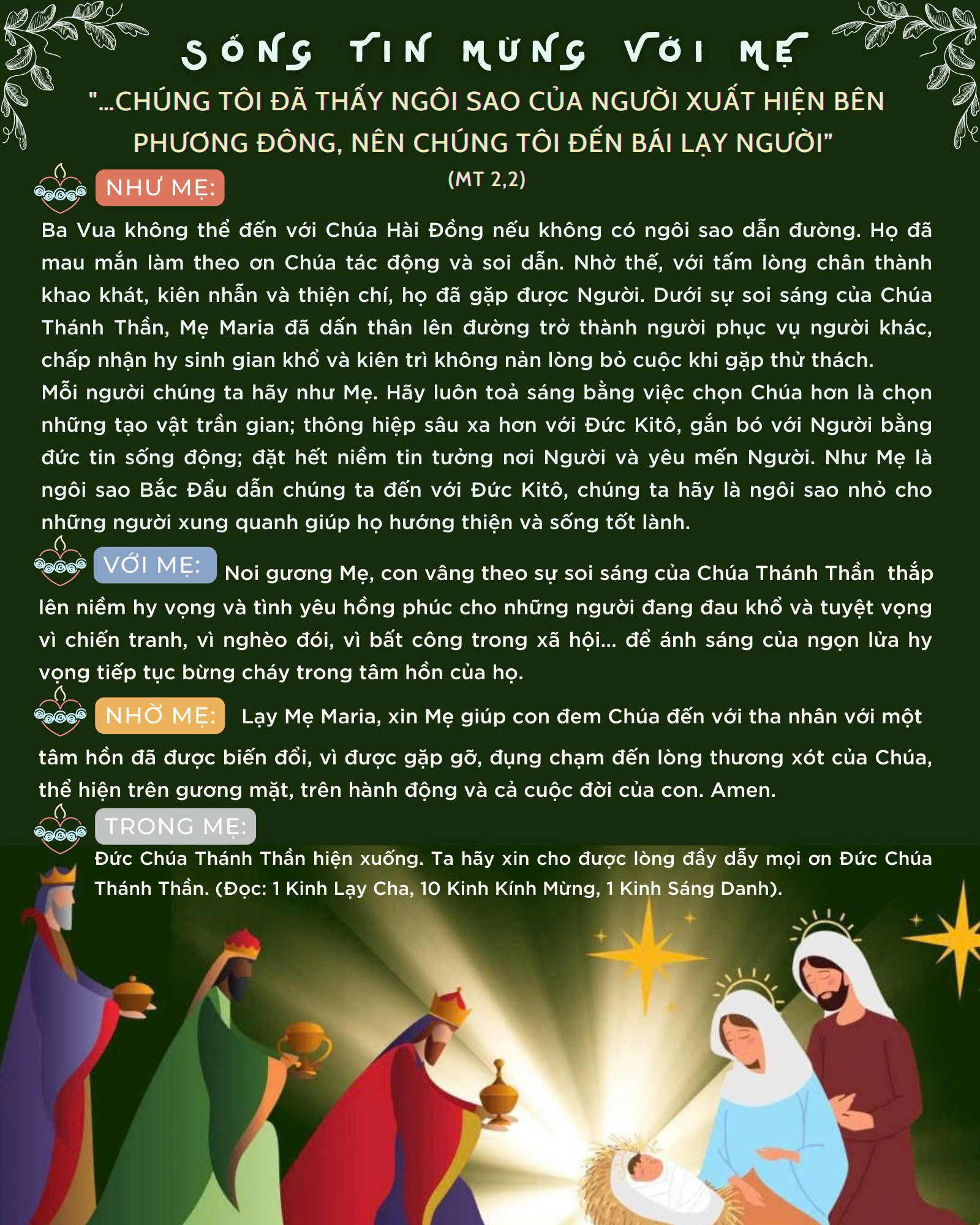 SỐNG TIN MỪNG VỚI MẸ

"...CHÚNG TÔI ĐÃ THẤY NGÔI SAO CỦA NGƯỜI XUẤT HIỆN BÊN PHƯƠNG ĐÔNG, NÊN CHÚNG TÔI ĐẾN BÁI LẠY NGƯỜI"

(MT 2,2)

NHƯ MẸ:

Ba Vua không thể đến với Chúa Hài Đồng nếu không có ngôi sao dẫn đường. Họ đã mau mắn làm theo ơn Chúa tác động và soi dẫn. Nhờ thế, với tấm lòng chân thành khao khát, kiên nhẫn và thiện chí, họ đã gặp được Người. Dưới sự soi sáng của Chúa Thánh Thần, Mẹ Maria đã dấn thân lên đường trở thành người phục vụ người khác, chấp nhận hy sinh gian khổ và kiên trì không nản lòng bỏ cuộc khi gặp thử thách.
Mỗi người chúng ta hãy như Mẹ. Hãy luôn toả sáng bằng việc chọn Chúa hơn là chọn những tạo vật trần gian; thông hiệp sâu xa hơn với Đức Kitô, gắn bó với Người bằng đức tin sống động; đặt hết niềm tin tưởng nơi Người và yêu mến Người. Như Mẹ là ngôi sao Bắc Đẩu dẫn chúng ta đến với Đức Kitô, chúng ta hãy là ngôi sao nhỏ cho những người xung quanh giúp họ hướng thiện và sống tốt lành.

VỚI MẸ: Noi gương Mẹ, con vâng theo sự soi sáng của Chúa Thánh Thần thắp lên niềm hy vọng và tình yêu hồng phúc cho những người đang đau khổ và tuyệt vọng vì chiến tranh, vì nghèo đói, vì bất công trong xã hội... để ánh sáng của ngọn lửa hy vọng tiếp tục bừng cháy trong tâm hồn của họ.

NHỜ MẸ: Lạy Mẹ Maria, xin Mẹ giúp con đem Chúa đến với tha nhân với một tâm hồn đã được biến đổi, vì được gặp gỡ, đụng chạm đến lòng thương xót của Chúa, thể hiện trên gương mặt, trên hành động và cả cuộc đời của con. Amen.

TRONG MẸ:

Đức Chúa Thánh Thần hiện xuống. Ta hãy xin cho được lòng đầy dẫy mọi ơn Đức Chúa Thánh Thần. (Đọc: 1 Kinh Lạy Cha, 10 Kinh Kính Mừng, 1 Kinh Sáng Danh).